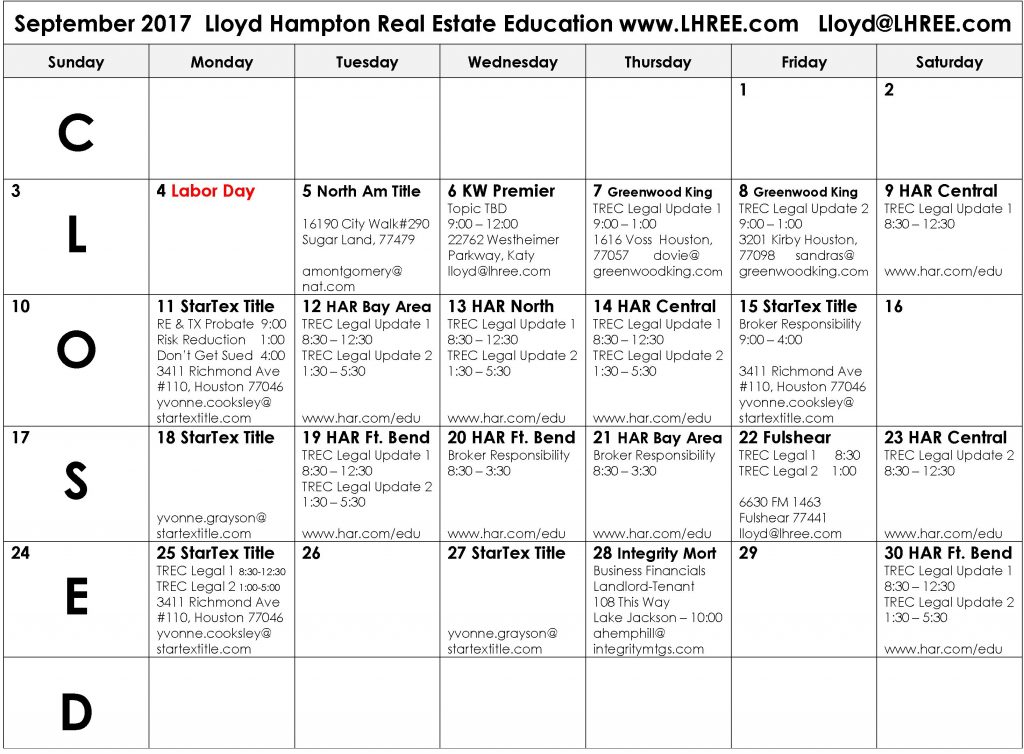 September 2017 Lloyd Hampton Real Estate Education www.LHREE.com Lloyd@LHREE.com

| Sunday | Monday | Tuesday | Wednesday | Thursday | Friday | Saturday |
|---|---|---|---|---|---|---|
| C | | | | | 1 | 2 |
| 3 L | 4 Labor Day | 5 North Am Title 16190 City Walk#290 Sugar Land, 77479 amontgomery@ nat.com | 6 KW Premier Topic TBD 9:00 – 12:00 22762 Westheimer Parkway, Katy lloyd@lhree.com | 7 Greenwood King TREC Legal Update 1 9:00 – 1:00 1616 Voss Houston, 77057 dovie@ greenwoodking.com | 8 Greenwood King TREC Legal Update 2 9:00 – 1:00 3201 Kirby Houston, 77098 sandras@ greenwoodking.com | 9 HAR Central TREC Legal Update 1 8:30 – 12:30 www.har.com/edu |
| 10 O | 11 StarTex Title RE & TX Probate 9:00 Risk Reduction 1:00 Don't Get Sued 4:00 3411 Richmond Ave #110, Houston 77046 yvonne.cooksley@ startextitle.com | 12 HAR Bay Area TREC Legal Update 1 8:30 – 12:30 TREC Legal Update 2 1:30 – 5:30 www.har.com/edu | 13 HAR North TREC Legal Update 1 8:30 – 12:30 TREC Legal Update 2 1:30 – 5:30 www.har.com/edu | 14 HAR Central TREC Legal Update 1 8:30 – 12:30 TREC Legal Update 2 1:30 – 5:30 www.har.com/edu | 15 StarTex Title Broker Responsibility 9:00 – 4:00 3411 Richmond Ave #110, Houston 77046 yvonne.cooksley@ startextitle.com | 16 |
| 17 S | 18 StarTex Title yvonne.grayson@ startextitle.com | 19 HAR Ft. Bend TREC Legal Update 1 8:30 – 12:30 TREC Legal Update 2 1:30 – 5:30 www.har.com/edu | 20 HAR Ft. Bend Broker Responsibility 8:30 – 3:30 www.har.com/edu | 21 HAR Bay Area Broker Responsibility 8:30 – 3:30 www.har.com/edu | 22 Fulshear TREC Legal 1 8:30 TREC Legal 2 1:00 6630 FM 1463 Fulshear 77441 lloyd@lhree.com | 23 HAR Central TREC Legal Update 2 8:30 – 12:30 www.har.com/edu |
| 24 E | 25 StarTex Title TREC Legal 1 8:30-12:30 TREC Legal 2 1:00-5:00 3411 Richmond Ave #110, Houston 77046 yvonne.cooksley@ startextitle.com | 26 | 27 StarTex Title yvonne.grayson@ startextitle.com | 28 Integrity Mort Business Financials Landlord-Tenant 108 This Way Lake Jackson – 10:00 ahemphill@ integritymtgs.com | 29 | 30 HAR Ft. Bend TREC Legal Update 1 8:30 – 12:30 TREC Legal Update 2 1:30 – 5:30 www.har.com/edu |
| D | | | | | | |